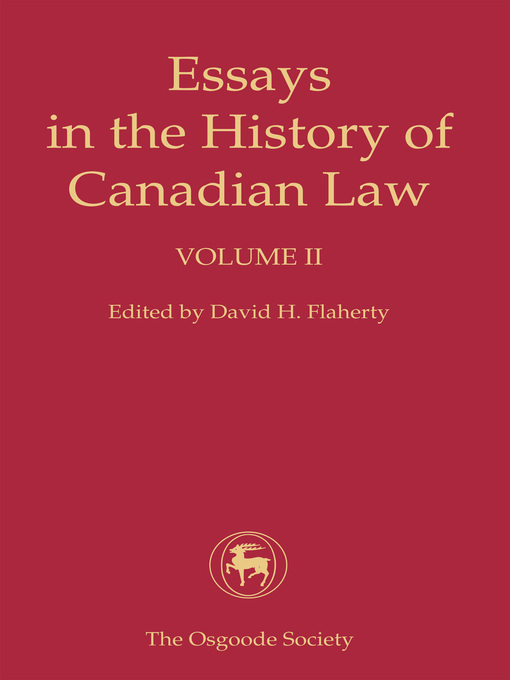 Essays in the History of Canadian Law

VOLUME II

Edited by David H. Flaherty

The Osgoode Society